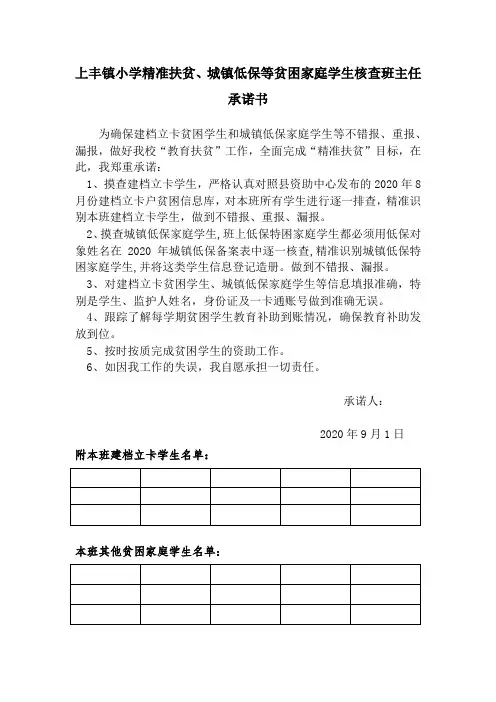 上丰镇小学精准扶贫、城镇低保等贫困家庭学生核查班主任承诺书

为确保建档立卡贫困学生和城镇低保家庭学生等不错报、重报、漏报，做好我校“教育扶贫”工作，全面完成“精准扶贫”目标，在此，我郑重承诺：

1、摸查建档立卡学生，严格认真对照县资助中心发布的 2020 年 8 月份建档立卡户贫困信息库，对本班所有学生进行逐一排查，精准识别本班建档立卡学生，做到不错报、重报、漏报。

2、摸查城镇低保家庭学生，班上低保特困家庭学生都必须用低保对象姓名在 2020 年城镇低保备案表中逐一核查，精准识别城镇低保特困家庭学生，并将这类学生信息登记造册。做到不错报、漏报。

3、对建档立卡贫困学生、城镇低保家庭学生等信息填报准确，特别是学生、监护人姓名，身份证及一卡通账号做到准确无误。

4、跟踪了解每学期贫困学生教育补助到账情况，确保教育补助发放到位。

5、按时按质完成贫困学生的资助工作。

6、如因我工作的失误，我自愿承担一切责任。

承诺人：

2020 年 9 月 1 日

附本班建档立卡学生名单：

| | | | | |
|---|---|---|---|---|
| | | | | |
| | | | | |
| | | | | |

本班其他贫困家庭学生名单：

| | | | | |
|---|---|---|---|---|
| | | | | |
| | | | | |
| | | | | |